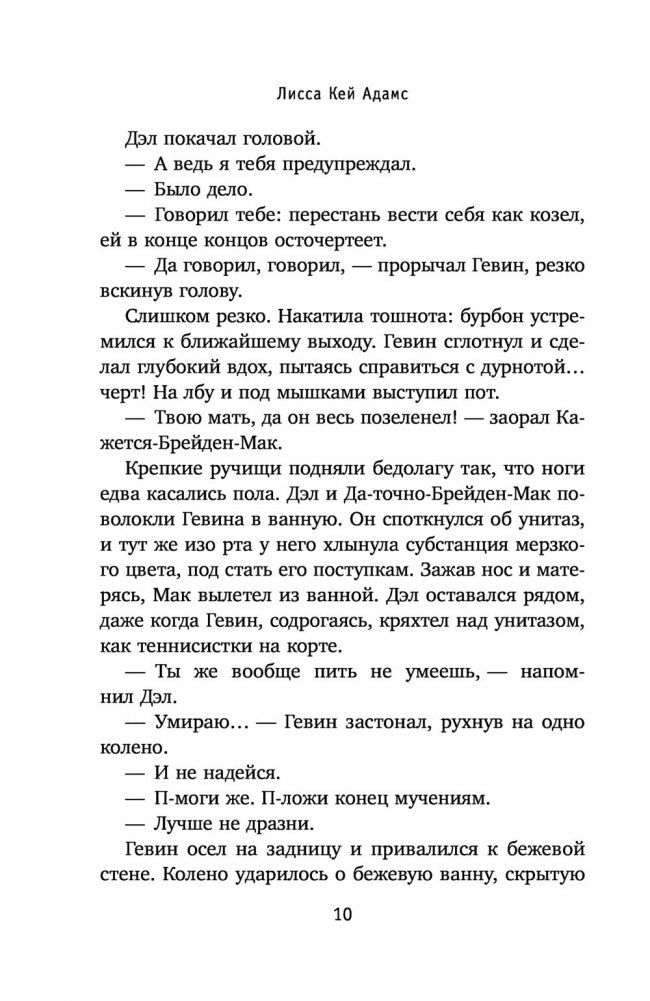 Лисса Кей Адамс

Дэл покачал головой.

— А ведь я тебя предупреждал.

— Было дело.

— Говорил тебе: перестань вести себя как козел, ей в конце концов осточертеет.

— Да говорил, говорил, — прорычал Гевин, резко вскинув голову.

Слишком резко. Накатила тошнота: бурбон устремился к ближайшему выходу. Гевин сглотнул и сделал глубокий вдох, пытаясь справиться с дурнотой… черт! На лбу и под мышками выступил пот.

— Твою мать, да он весь позеленел! — заорал Кажется-Брейден-Мак.

Крепкие ручищи подняли бедолагу так, что ноги едва касались пола. Дэл и Да-точно-Брейден-Мак поволокли Гевина в ванную. Он споткнулся об унитаз, и тут же изо рта у него хлынула субстанция мерзкого цвета, под стать его поступкам. Зажав нос и матерясь, Мак вылетел из ванной. Дэл оставался рядом, даже когда Гевин, содрогаясь, кряхтел над унитазом, как теннисистки на корте.

— Ты же вообще пить не умеешь, — напомнил Дэл.

— Умираю… — Гевин застонал, рухнув на одно колено.

— И не надейся.

— П-моги же. П-ложи конец мучениям.

— Лучше не дразни.

Гевин осел на задницу и привалился к бежевой стене. Колено ударилось о бежевую ванну, скрытую

10